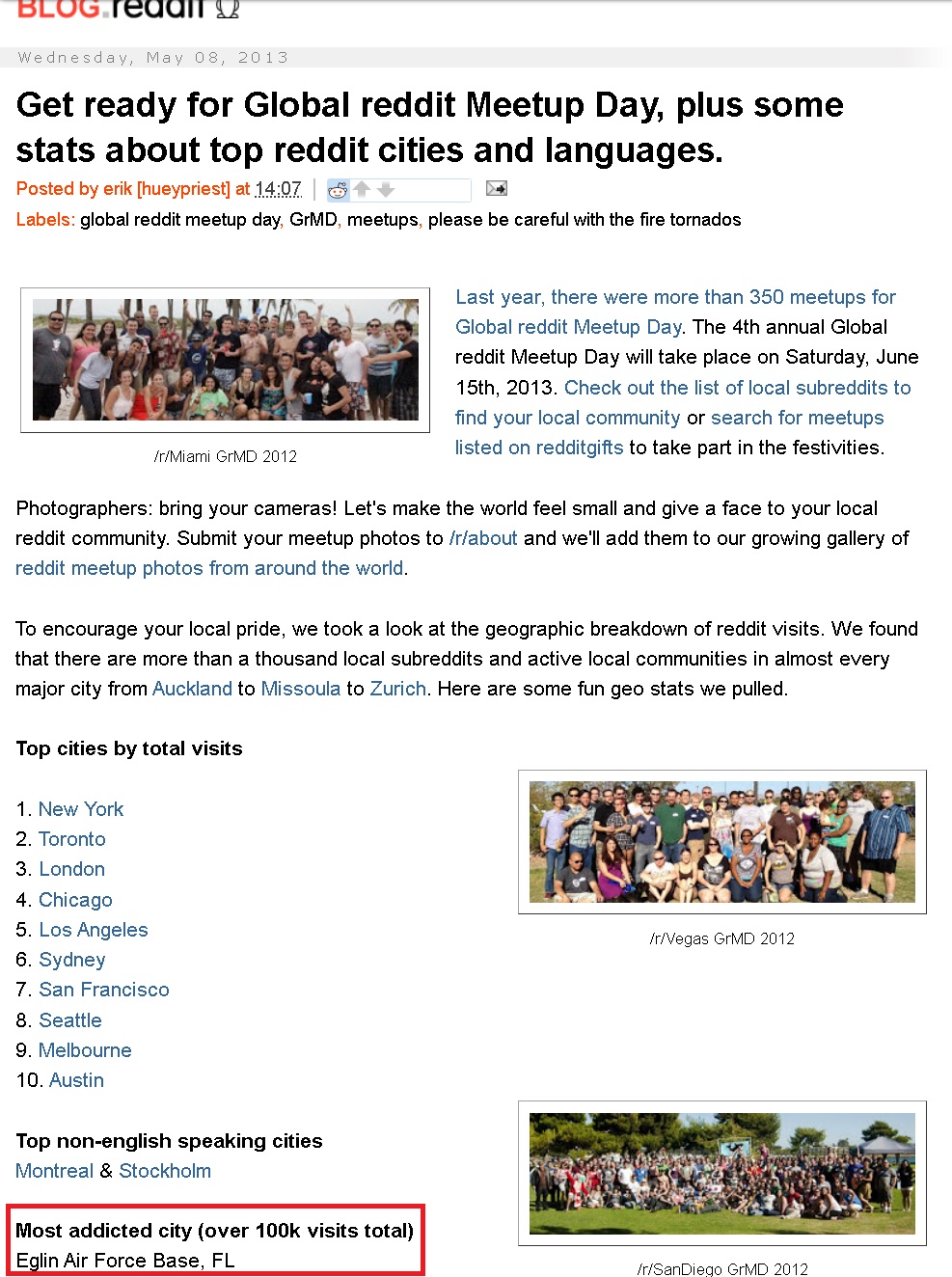 BLOG.reddit

Wednesday, May 08, 2013

Get ready for Global reddit Meetup Day, plus some stats about top reddit cities and languages.

Posted by erik [hueypriest] at 14:07

Labels: global reddit meetup day, GrMD, meetups, please be careful with the fire tornados

/r/Miami GrMD 2012

Last year, there were more than 350 meetups for Global reddit Meetup Day. The 4th annual Global reddit Meetup Day will take place on Saturday, June 15th, 2013. Check out the list of local subreddits to find your local community or search for meetups listed on redditgifts to take part in the festivities.

Photographers: bring your cameras! Let's make the world feel small and give a face to your local reddit community. Submit your meetup photos to /r/about and we'll add them to our growing gallery of reddit meetup photos from around the world.

To encourage your local pride, we took a look at the geographic breakdown of reddit visits. We found that there are more than a thousand local subreddits and active local communities in almost every major city from Auckland to Missoula to Zurich. Here are some fun geo stats we pulled.

Top cities by total visits

1. New York
2. Toronto
3. London
4. Chicago
5. Los Angeles
6. Sydney
7. San Francisco
8. Seattle
9. Melbourne
10. Austin

/r/Vegas GrMD 2012

Top non-english speaking cities
Montreal & Stockholm

Most addicted city (over 100k visits total)
Eglin Air Force Base, FL

/r/SanDiego GrMD 2012